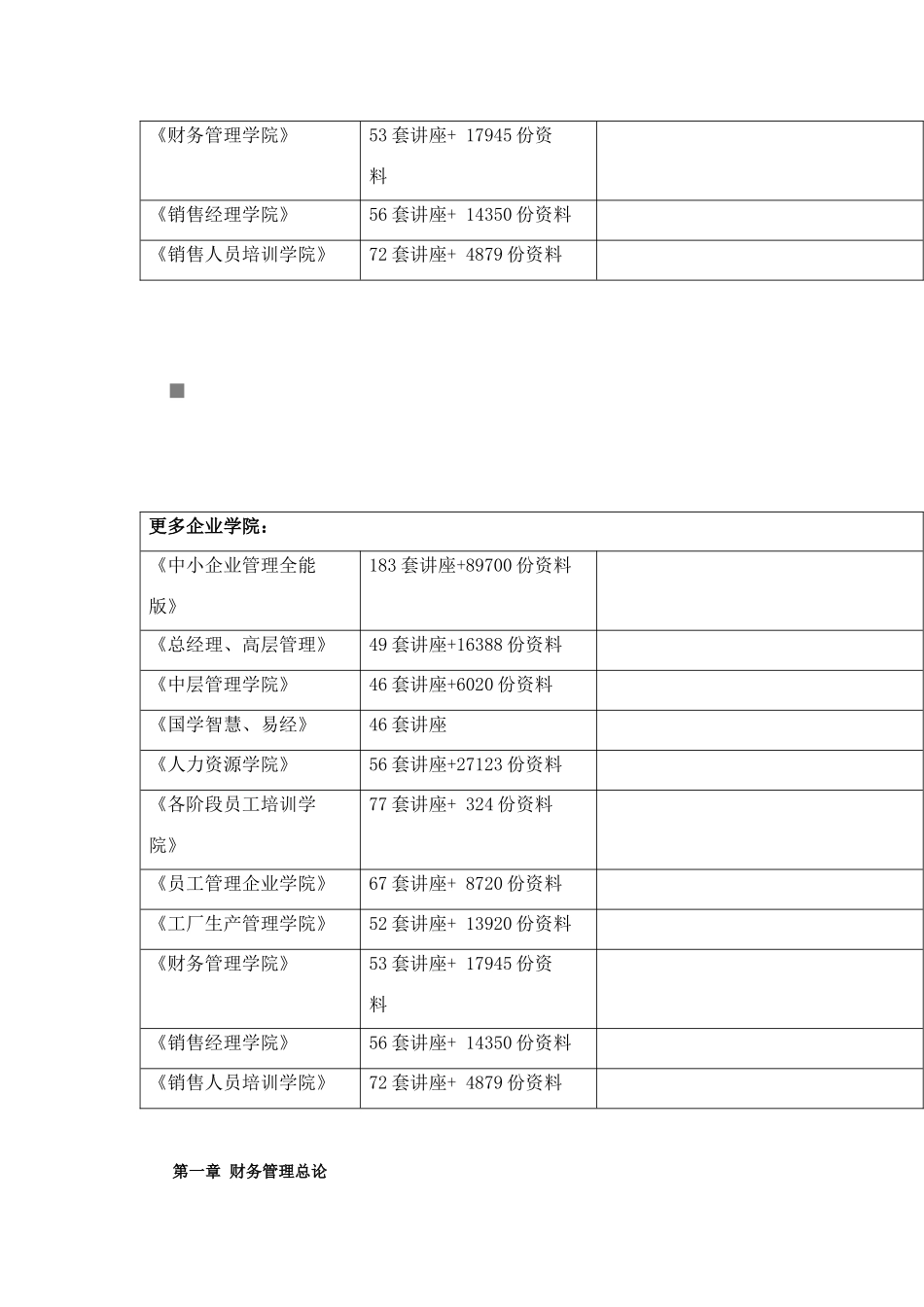 | 《财务管理学院》 | 53 套讲座+ 17945 份资料 | |
|---|---|---|
| 《销售经理学院》 | 56 套讲座+ 14350 份资料 | |
| 《销售人员培训学院》 | 72 套讲座+ 4879 份资料 | |

| 更多企业学院： | | |
|---|---|---|
| 《中小企业管理全能版》 | 183 套讲座+89700 份资料 | |
| 《总经理、高层管理》 | 49 套讲座+16388 份资料 | |
| 《中层管理学院》 | 46 套讲座+6020 份资料 | |
| 《国学智慧、易经》 | 46 套讲座 | |
| 《人力资源学院》 | 56 套讲座+27123 份资料 | |
| 《各阶段员工培训学院》 | 77 套讲座+ 324 份资料 | |
| 《员工管理企业学院》 | 67 套讲座+ 8720 份资料 | |
| 《工厂生产管理学院》 | 52 套讲座+ 13920 份资料 | |
| 《财务管理学院》 | 53 套讲座+ 17945 份资料 | |
| 《销售经理学院》 | 56 套讲座+ 14350 份资料 | |
| 《销售人员培训学院》 | 72 套讲座+ 4879 份资料 | |

第一章 财务管理总论